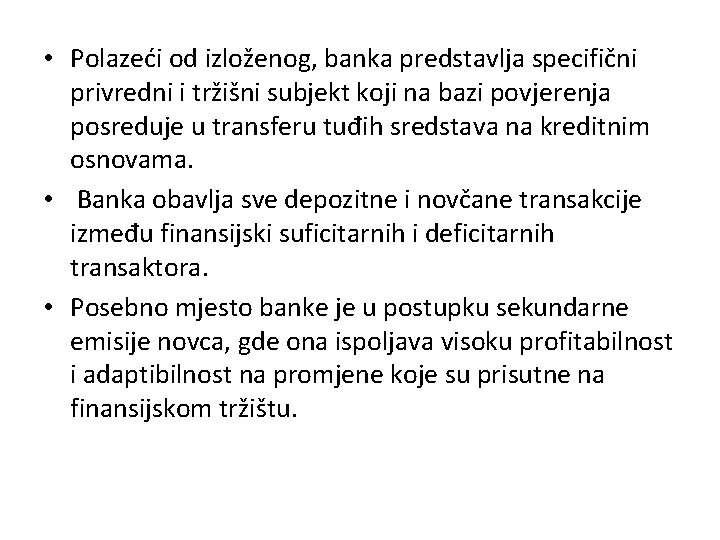 • Polazeći od izloženog, banka predstavlja specifični privredni i tržišni subjekt koji na bazi povjerenja posreduje u transferu tuđih sredstava na kreditnim osnovama.

• Banka obavlja sve depozitne i novčane transakcije između finansijski suficitarnih i deficitarnih transaktora.

• Posebno mjesto banke je u postupku sekundarne emisije novca, gde ona ispoljava visoku profitabilnost i adaptibilnost na promjene koje su prisutne na finansijskom tržištu.